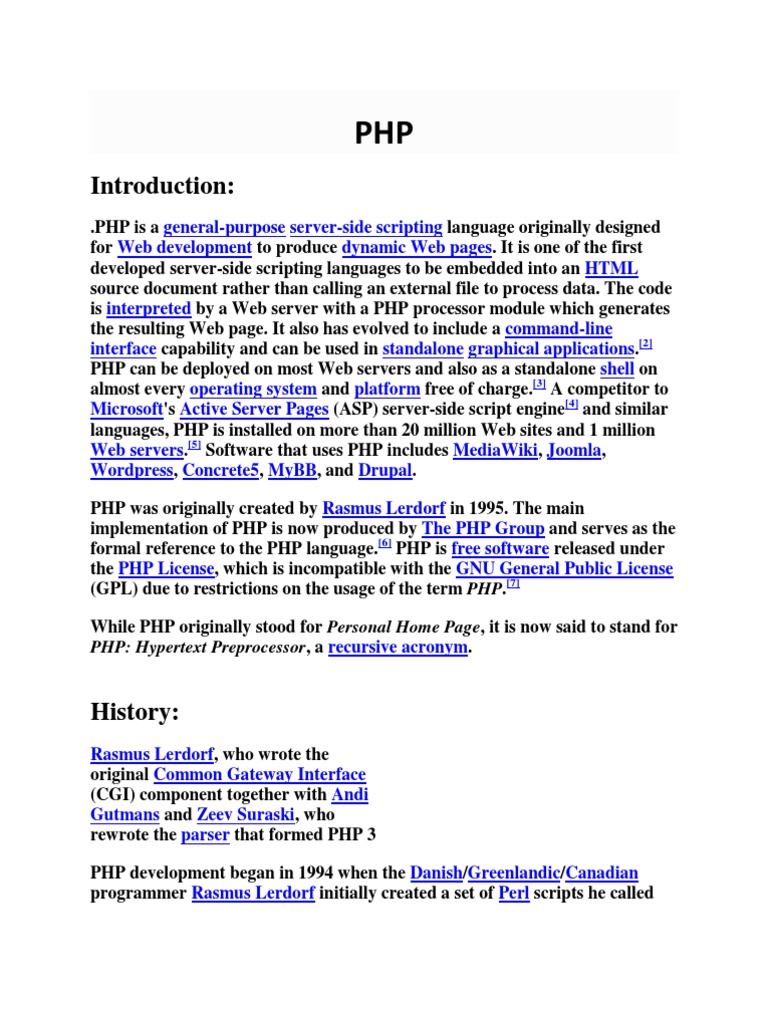 PHP

Introduction:

.PHP is a general-purpose server-side scripting language originally designed for Web development to produce dynamic Web pages. It is one of the first developed server-side scripting languages to be embedded into an HTML source document rather than calling an external file to process data. The code is interpreted by a Web server with a PHP processor module which generates the resulting Web page. It also has evolved to include a command-line interface capability and can be used in standalone graphical applications.[2] PHP can be deployed on most Web servers and also as a standalone shell on almost every operating system and platform free of charge.[3] A competitor to Microsoft's Active Server Pages (ASP) server-side script engine[4] and similar languages, PHP is installed on more than 20 million Web sites and 1 million Web servers.[5] Software that uses PHP includes MediaWiki, Joomla, Wordpress, Concrete5, MyBB, and Drupal.

PHP was originally created by Rasmus Lerdorf in 1995. The main implementation of PHP is now produced by The PHP Group and serves as the formal reference to the PHP language.[6] PHP is free software released under the PHP License, which is incompatible with the GNU General Public License (GPL) due to restrictions on the usage of the term PHP.[7]

While PHP originally stood for Personal Home Page, it is now said to stand for PHP: Hypertext Preprocessor, a recursive acronym.

History:

Rasmus Lerdorf, who wrote the original Common Gateway Interface (CGI) component together with Andi Gutmans and Zeev Suraski, who rewrote the parser that formed PHP 3

PHP development began in 1994 when the Danish/Greenlandic/Canadian programmer Rasmus Lerdorf initially created a set of Perl scripts he called